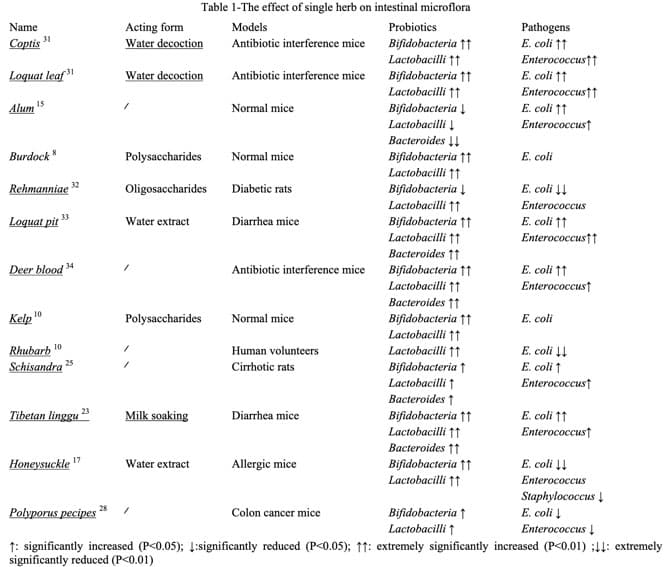 Table 1-The effect of single herb on intestinal microflora

| Name | Acting form | Models | Probiotics | Pathogens |
|---|---|---|---|---|
| Coptis $^{31}$ | Water decoction | Antibiotic interference mice | Bifidobacteria ↑↑ | E. coli ↑↑ |
| | | | Lactobacilli ↑↑ | Enterococcus↑↑ |
| Loquat leaf $^{31}$ | Water decoction | Antibiotic interference mice | Bifidobacteria ↑↑ | E. coli ↑↑ |
| | | | Lactobacilli ↑↑ | Enterococcus↑↑ |
| Alum $^{15}$ | / | Normal mice | Bifidobacteria ↓ | E. coli ↑↑ |
| | | | Lactobacilli ↓ | Enterococcus↑ |
| | | | Bacteroides ↓↓ | |
| Burdock $^{8}$ | Polysaccharides | Normal mice | Bifidobacteria ↑↑ | E. coli |
| | | | Lactobacilli ↑↑ | |
| Rehmanniae $^{32}$ | Oligosaccharides | Diabetic rats | Bifidobacteria ↓ | E. coli ↓↓ |
| | | | Lactobacilli ↑↑ | Enterococcus |
| Loquat pit $^{33}$ | Water extract | Diarrhea mice | Bifidobacteria ↑↑ | E. coli ↑↑ |
| | | | Lactobacilli ↑↑ | Enterococcus↑↑ |
| | | | Bacteroides ↑↑ | |
| Deer blood $^{34}$ | / | Antibiotic interference mice | Bifidobacteria ↑↑ | E. coli ↑↑ |
| | | | Lactobacilli ↑↑ | Enterococcus↑ |
| | | | Bacteroides ↑↑ | |
| Kelp $^{10}$ | Polysaccharides | Normal mice | Bifidobacteria ↑↑ | E. coli |
| | | | Lactobacilli ↑↑ | |
| Rhubarb $^{10}$ | / | Human volunteers | Lactobacilli ↑↑ | E. coli ↓↓ |
| Schisandra $^{25}$ | / | Cirrhotic rats | Bifidobacteria ↑ | E. coli ↑ |
| | | | Lactobacilli ↑ | Enterococcus↑ |
| | | | Bacteroides ↑ | |
| Tibetan linggu $^{23}$ | Milk soaking | Diarrhea mice | Bifidobacteria ↑↑ | E. coli ↑↑ |
| | | | Lactobacilli ↑↑ | Enterococcus↑ |
| | | | Bacteroides ↑↑ | |
| Honeysuckle $^{17}$ | Water extract | Allergic mice | Bifidobacteria ↑↑ | E. coli ↓↓ |
| | | | Lactobacilli ↑↑ | Enterococcus |
| | | | | Staphylococcus ↓ |
| Polyporus pecipes $^{28}$ | / | Colon cancer mice | Bifidobacteria ↑ | E. coli ↓ |
| | | | Lactobacilli ↑ | Enterococcus ↓ |

↑: significantly increased (P<0.05); ↓:significantly reduced (P<0.05); ↑↑: extremely significantly increased (P<0.01) ;↓↓: extremely significantly reduced (P<0.01)